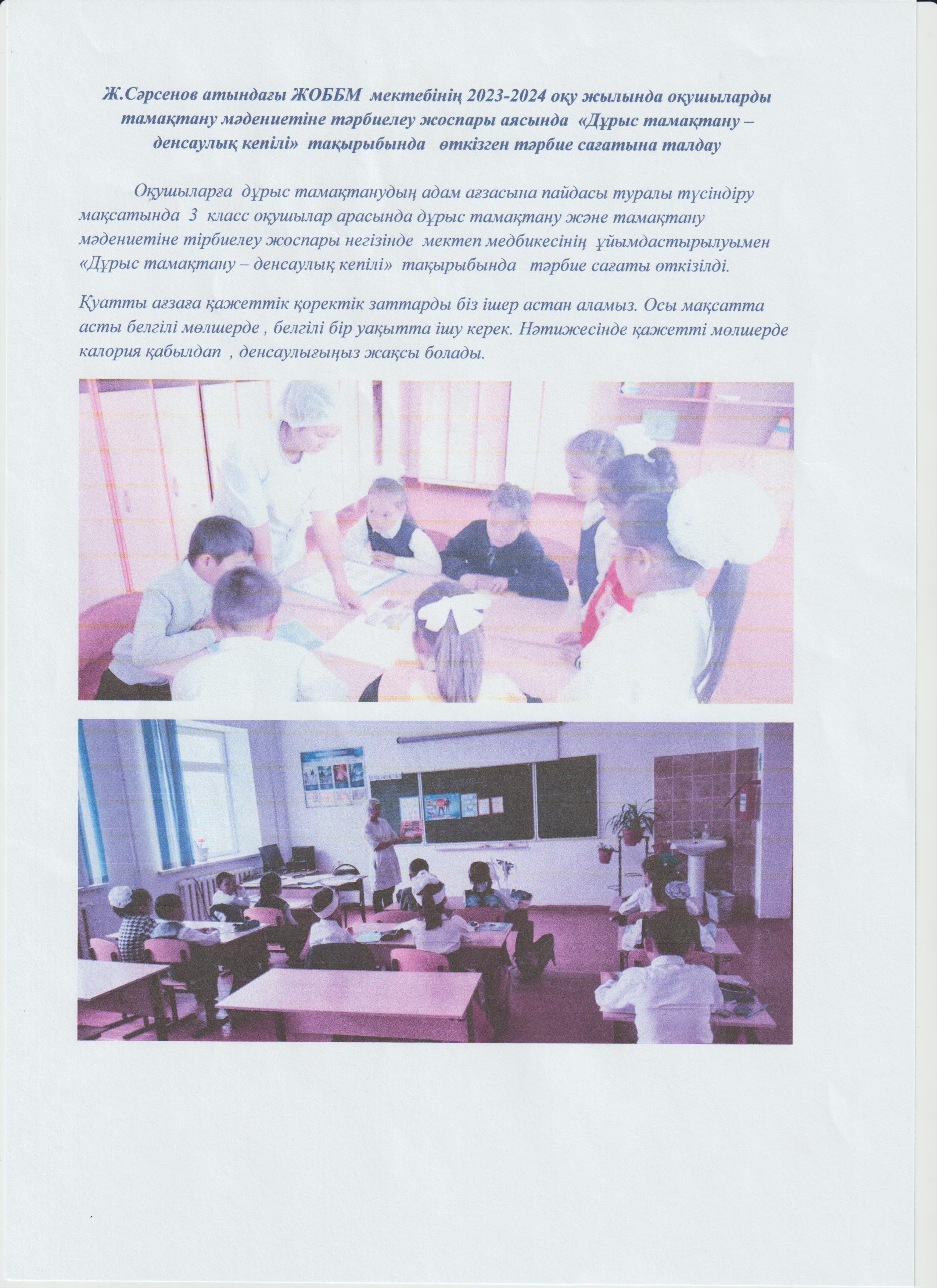 Ж.Сәрсенов атындағы ЖОББМ мектебінің 2023-2024 оқу жылында оқушыларды тамақтану мәдениетіне тәрбиелеу жоспары аясында «Дұрыс тамақтану – денсаулық кепілі» тақырыбында өткізген тәрбие сағатына талдау

Оқушыларға дұрыс тамақтанудың адам ағзасына пайдасы туралы түсіндіру мақсатында 3 класс оқушылар арасында дұрыс тамақтану және тамақтану мәдениетіне тірбиелеу жоспары негізінде мектеп медбикесінің ұйымдастырылуымен «Дұрыс тамақтану – денсаулық кепілі» тақырыбында тәрбие сағаты өткізілді.

Қуатты ағзаға қажеттік қоректік заттарды біз ішер астан аламыз. Осы мақсатта асты белгілі мөлшерде , белгілі бір уақытта ішу керек. Нәтижесінде қажетті мөлшерде калория қабылдап , денсаулығыңыз жақсы болады.